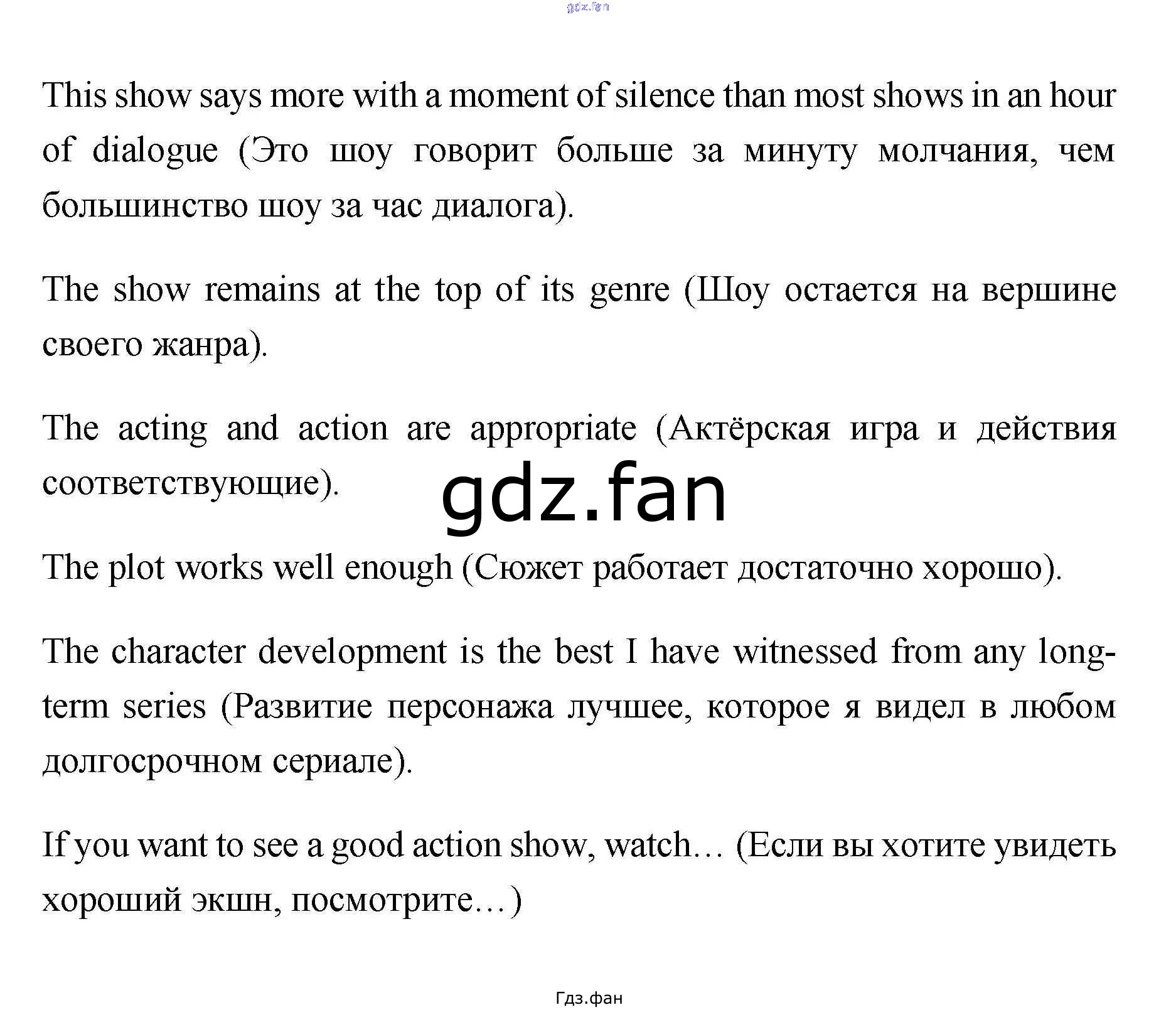 gdz.fan

This show says more with a moment of silence than most shows in an hour of dialogue (Это шоу говорит больше за минуту молчания, чем большинство шоу за час диалога).

The show remains at the top of its genre (Шоу остается на вершине своего жанра).

The acting and action are appropriate (Актёрская игра и действия соответствующие).

gdz.fan

The plot works well enough (Сюжет работает достаточно хорошо).

The character development is the best I have witnessed from any long-term series (Развитие персонажа лучшее, которое я видел в любом долгосрочном сериале).

If you want to see a good action show, watch… (Если вы хотите увидеть хороший экшн, посмотрите…)

Гдз.фан